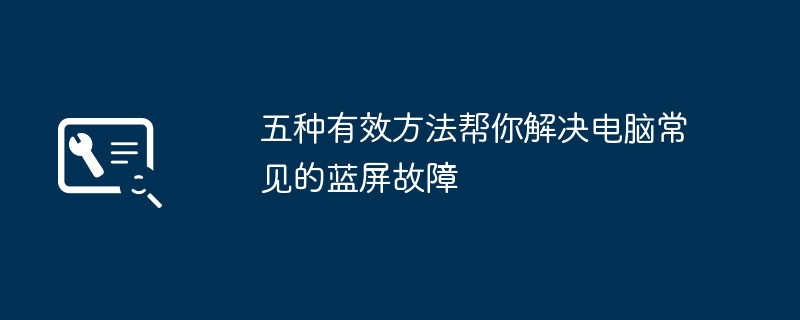 五种有效方法帮你解决电脑常见的蓝屏故障